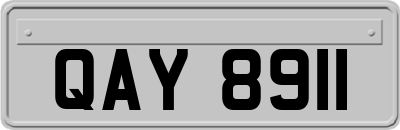 QAY 8911